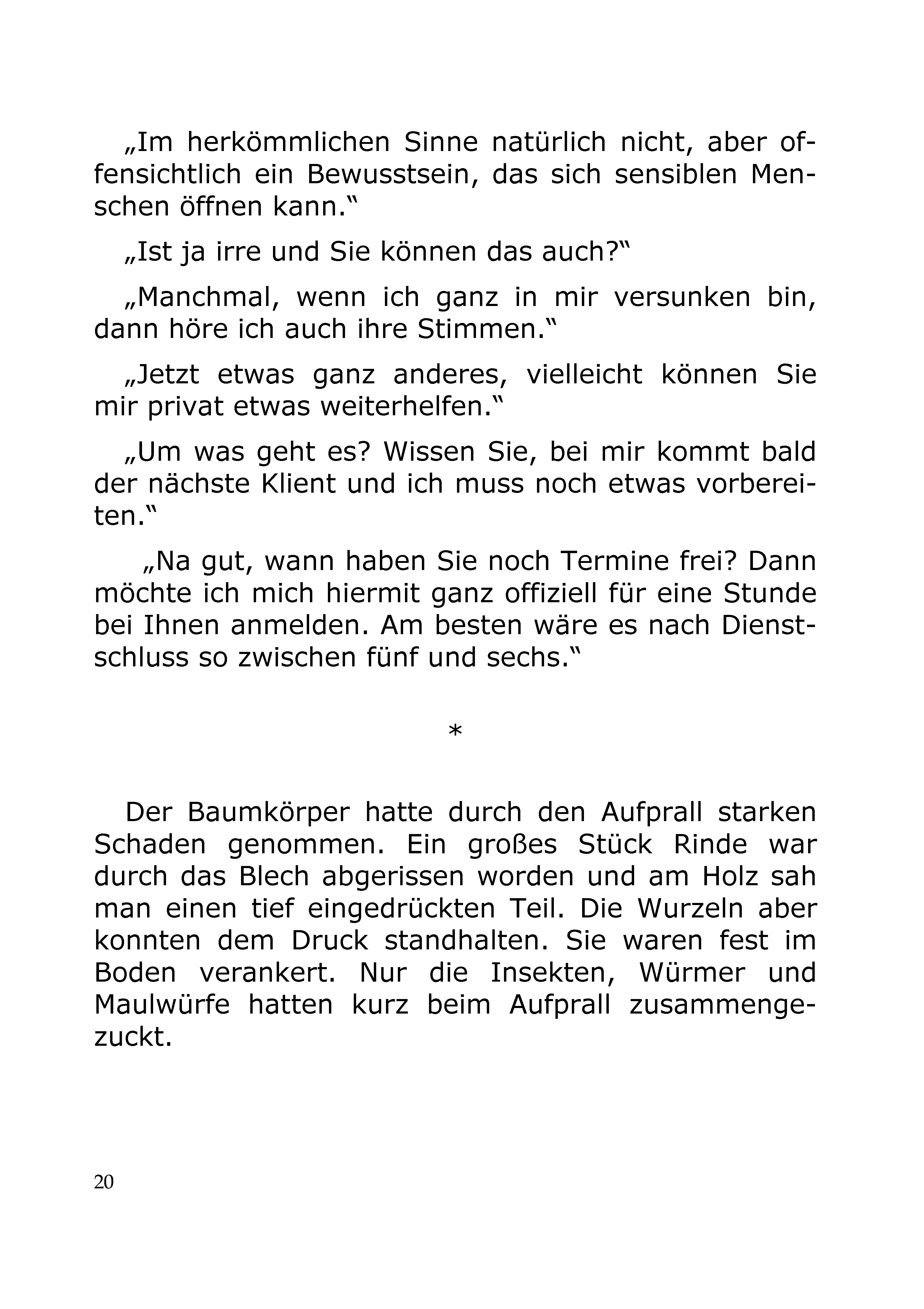 „Im herkömmlichen Sinne natürlich nicht, aber offensichtlich ein Bewusstsein, das sich sensiblen Menschen öffnen kann.“

„Ist ja irre und Sie können das auch?“

„Manchmal, wenn ich ganz in mir versunken bin, dann höre ich auch ihre Stimmen.“

„Jetzt etwas ganz anderes, vielleicht können Sie mir privat etwas weiterhelfen.“

„Um was geht es? Wissen Sie, bei mir kommt bald der nächste Klient und ich muss noch etwas vorbereiten.“

„Na gut, wann haben Sie noch Termine frei? Dann möchte ich mich hiermit ganz offiziell für eine Stunde bei Ihnen anmelden. Am besten wäre es nach Dienstschluss so zwischen fünf und sechs.“

*

Der Baumkörper hatte durch den Aufprall starken Schaden genommen. Ein großes Stück Rinde war durch das Blech abgerissen worden und am Holz sah man einen tief eingedrückten Teil. Die Wurzeln aber konnten dem Druck standhalten. Sie waren fest im Boden verankert. Nur die Insekten, Würmer und Maulwürfe hatten kurz beim Aufprall zusammengezuckt.

20